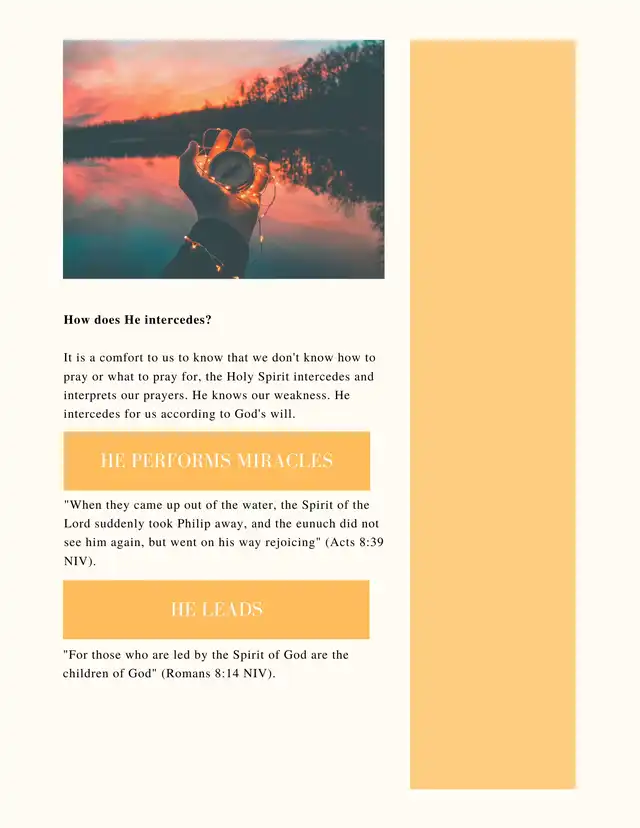 How does He intercedes?

It is a comfort to us to know that we don't know how to pray or what to pray for, the Holy Spirit intercedes and interprets our prayers. He knows our weakness. He intercedes for us according to God's will.

HE PERFORMS MIRACLES

"When they came up out of the water, the Spirit of the Lord suddenly took Philip away, and the eunuch did not see him again, but went on his way rejoicing" (Acts 8:39 NIV).

HE LEADS

"For those who are led by the Spirit of God are the children of God" (Romans 8:14 NIV).